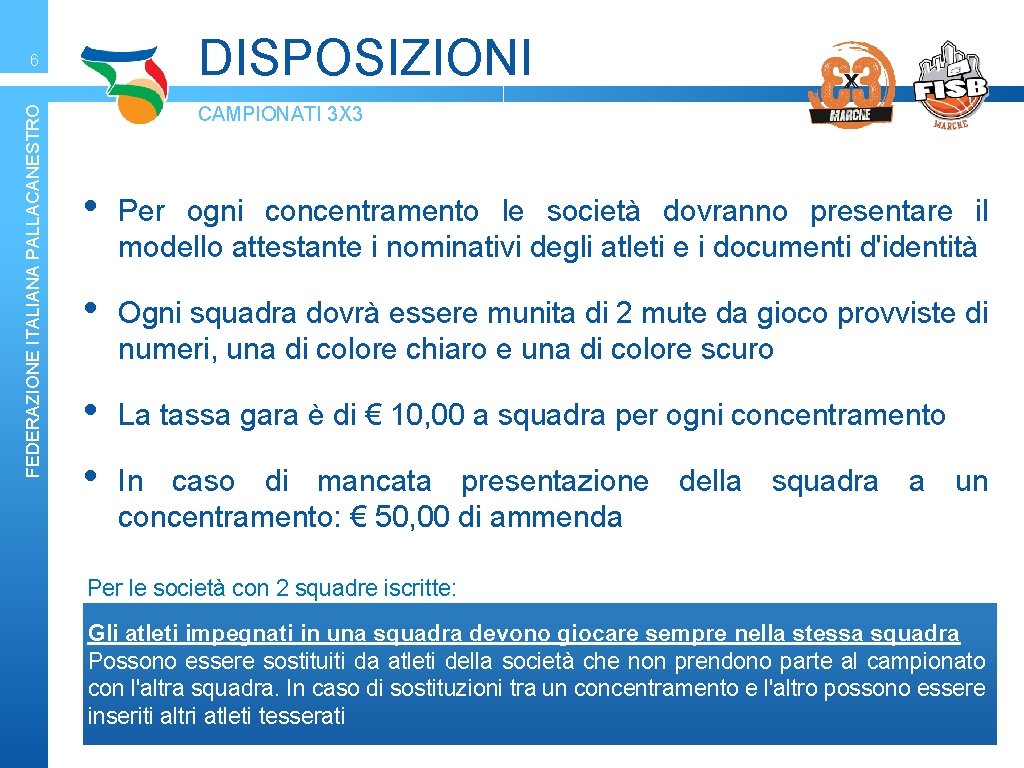 6

FEDERAZIONE ITALIANA PALLACANESTRO

DISPOSIZIONI

CAMPIONATI 3X3

3X3 MARCHE

FISB MARCHE

• Per ogni concentramento le società dovranno presentare il modello attestante i nominativi degli atleti e i documenti d'identità

• Ogni squadra dovrà essere munita di 2 mute da gioco provviste di numeri, una di colore chiaro e una di colore scuro

• La tassa gara è di € 10,00 a squadra per ogni concentramento

• In caso di mancata presentazione della squadra a un concentramento: € 50,00 di ammenda

Per le società con 2 squadre iscritte:

Gli atleti impegnati in una squadra devono giocare sempre nella stessa squadra
Possono essere sostituiti da atleti della società che non prendono parte al campionato con l'altra squadra. In caso di sostituzioni tra un concentramento e l'altro possono essere inseriti altri atleti tesserati